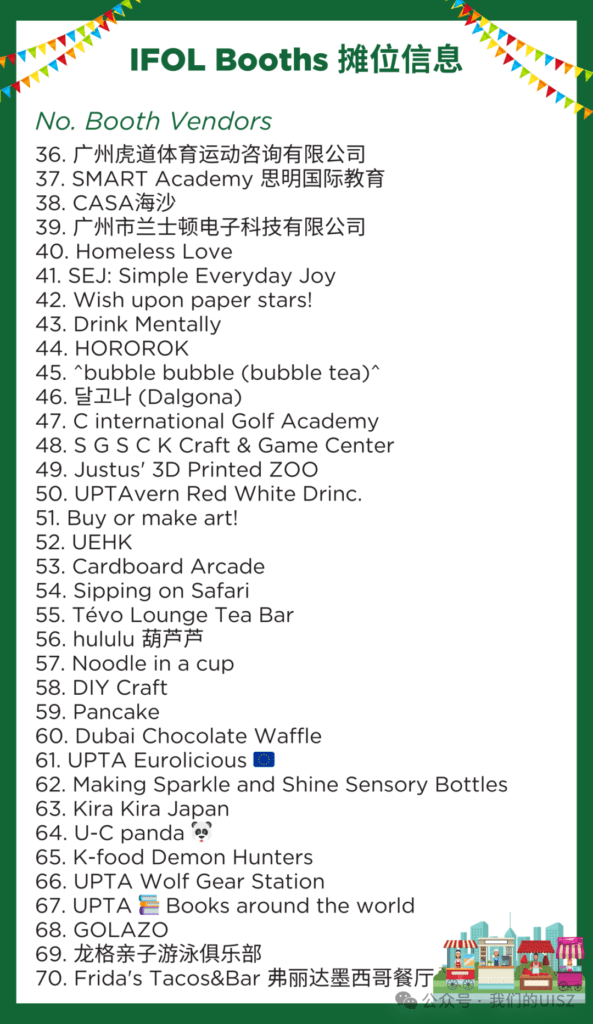 IFOL Booths 摊位信息

No. Booth Vendors

36. 广州虎道体育运动咨询有限公司
37. SMART Academy 思明国际教育
38. CASA海沙
39. 广州市兰士顿电子科技有限公司
40. Homeless Love
41. SEJ: Simple Everyday Joy
42. Wish upon paper stars!
43. Drink Mentally
44. HOROROK
45. ^bubble bubble (bubble tea)^
46. 달고나 (Dalgona)
47. C international Golf Academy
48. S G S C K Craft & Game Center
49. Justus' 3D Printed ZOO
50. UPTAvern Red White Drinc.
51. Buy or make art!
52. UEHK
53. Cardboard Arcade
54. Sipping on Safari
55. Tévo Lounge Tea Bar
56. hululu 葫芦芦
57. Noodle in a cup
58. DIY Craft
59. Pancake
60. Dubai Chocolate Waffle
61. UPTA Eurolicious 🇪🇺
62. Making Sparkle and Shine Sensory Bottles
63. Kira Kira Japan
64. U-C panda 🐼
65. K-food Demon Hunters
66. UPTA Wolf Gear Station
67. UPTA 📚 Books around the world
68. GOLAZO
69. 龙格亲子游泳俱乐部
70. Frida's Tacos&Bar 弗丽达墨西哥餐厅

公众号 · 我们的UISZ